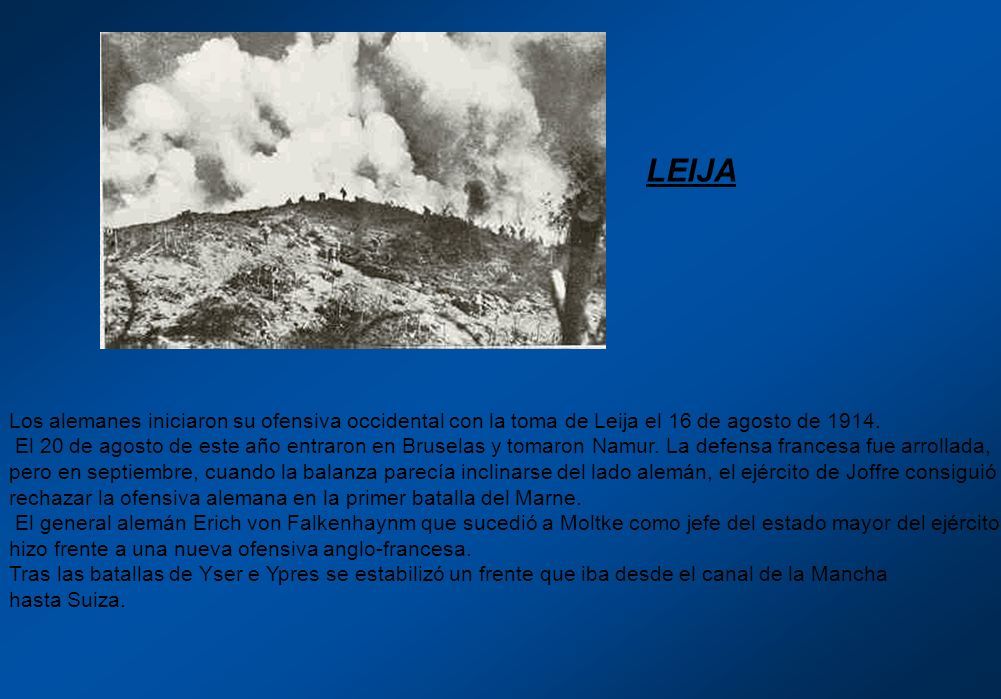 LEIJA

Los alemanes iniciaron su ofensiva occidental con la toma de Leija el 16 de agosto de 1914.
El 20 de agosto de este año entraron en Bruselas y tomaron Namur. La defensa francesa fue arrollada, pero en septiembre, cuando la balanza parecía inclinarse del lado alemán, el ejército de Joffre consiguió rechazar la ofensiva alemana en la primer batalla del Marne.
El general alemán Erich von Falkenhaynm que sucedió a Moltke como jefe del estado mayor del ejército hizo frente a una nueva ofensiva anglo-francesa.
Tras las batallas de Yser e Ypres se estabilizó un frente que iba desde el canal de la Mancha hasta Suiza.